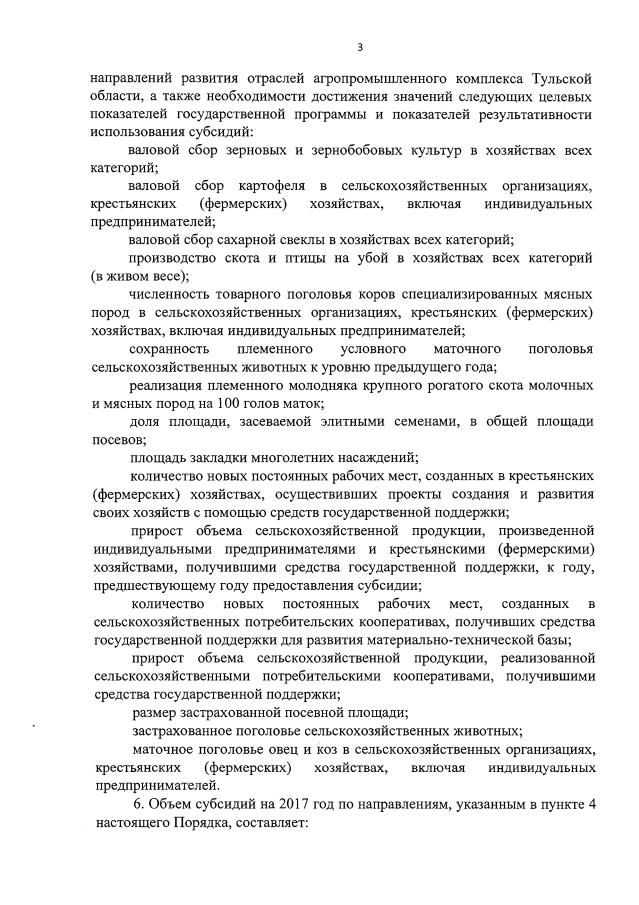 3

направлений развития отраслей агропромышленного комплекса Тульской области, а также необходимости достижения значений следующих целевых показателей государственной программы и показателей результативности использования субсидий:

валовой сбор зерновых и зернобобовых культур в хозяйствах всех категорий;

валовой сбор картофеля в сельскохозяйственных организациях, крестьянских (фермерских) хозяйствах, включая индивидуальных предпринимателей;

валовой сбор сахарной свеклы в хозяйствах всех категорий;

производство скота и птицы на убой в хозяйствах всех категорий (в живом весе);

численность товарного поголовья коров специализированных мясных пород в сельскохозяйственных организациях, крестьянских (фермерских) хозяйствах, включая индивидуальных предпринимателей;

сохранность племенного условного маточного поголовья сельскохозяйственных животных к уровню предыдущего года;

реализация племенного молодняка крупного рогатого скота молочных и мясных пород на 100 голов маток;

доля площади, засеваемой элитными семенами, в общей площади посевов;

площадь закладки многолетних насаждений;

количество новых постоянных рабочих мест, созданных в крестьянских (фермерских) хозяйствах, осуществивших проекты создания и развития своих хозяйств с помощью средств государственной поддержки;

прирост объема сельскохозяйственной продукции, произведенной индивидуальными предпринимателями и крестьянскими (фермерскими) хозяйствами, получившими средства государственной поддержки, к году, предшествующему году предоставления субсидии;

количество новых постоянных рабочих мест, созданных в сельскохозяйственных потребительских кооперативах, получивших средства государственной поддержки для развития материально-технической базы;

прирост объема сельскохозяйственной продукции, реализованной сельскохозяйственными потребительскими кооперативами, получившими средства государственной поддержки;

размер застрахованной посевной площади;

застрахованное поголовье сельскохозяйственных животных;

маточное поголовье овец и коз в сельскохозяйственных организациях, крестьянских (фермерских) хозяйствах, включая индивидуальных предпринимателей.

6. Объем субсидий на 2017 год по направлениям, указанным в пункте 4 настоящего Порядка, составляет: